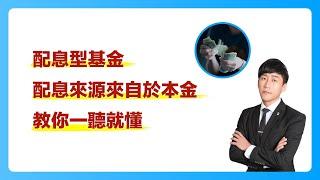 配息型基金
配息來源來自於本金
教你一聽就懂